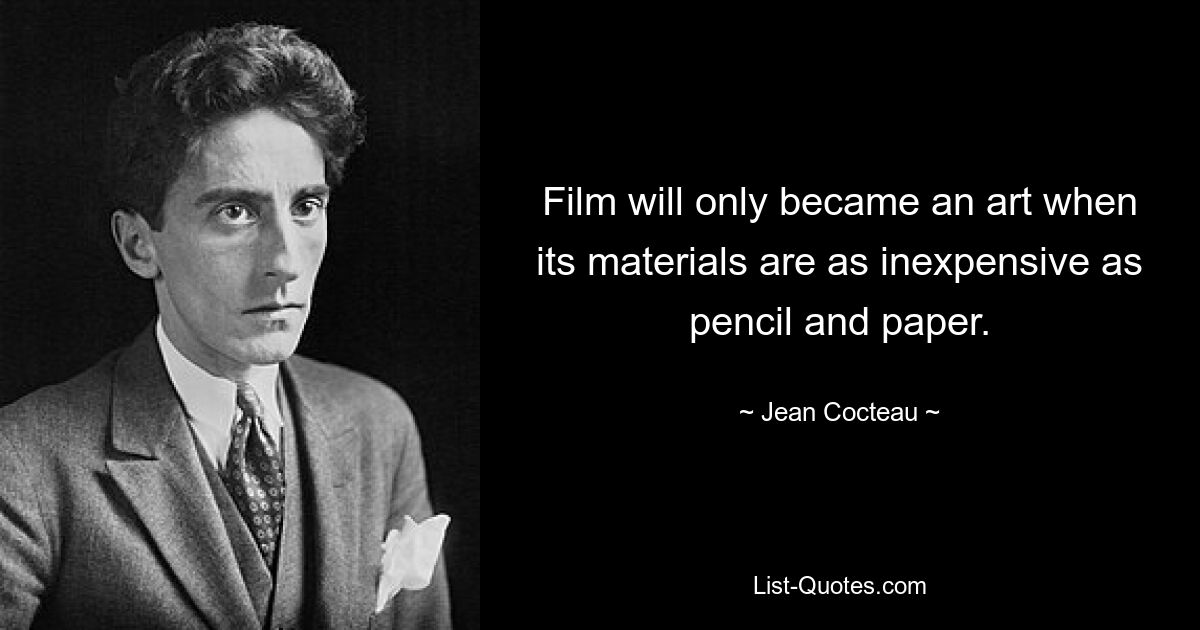 Film will only became an art when its materials are as inexpensive as pencil and paper.

~ Jean Cocteau ~

List-Quotes.com